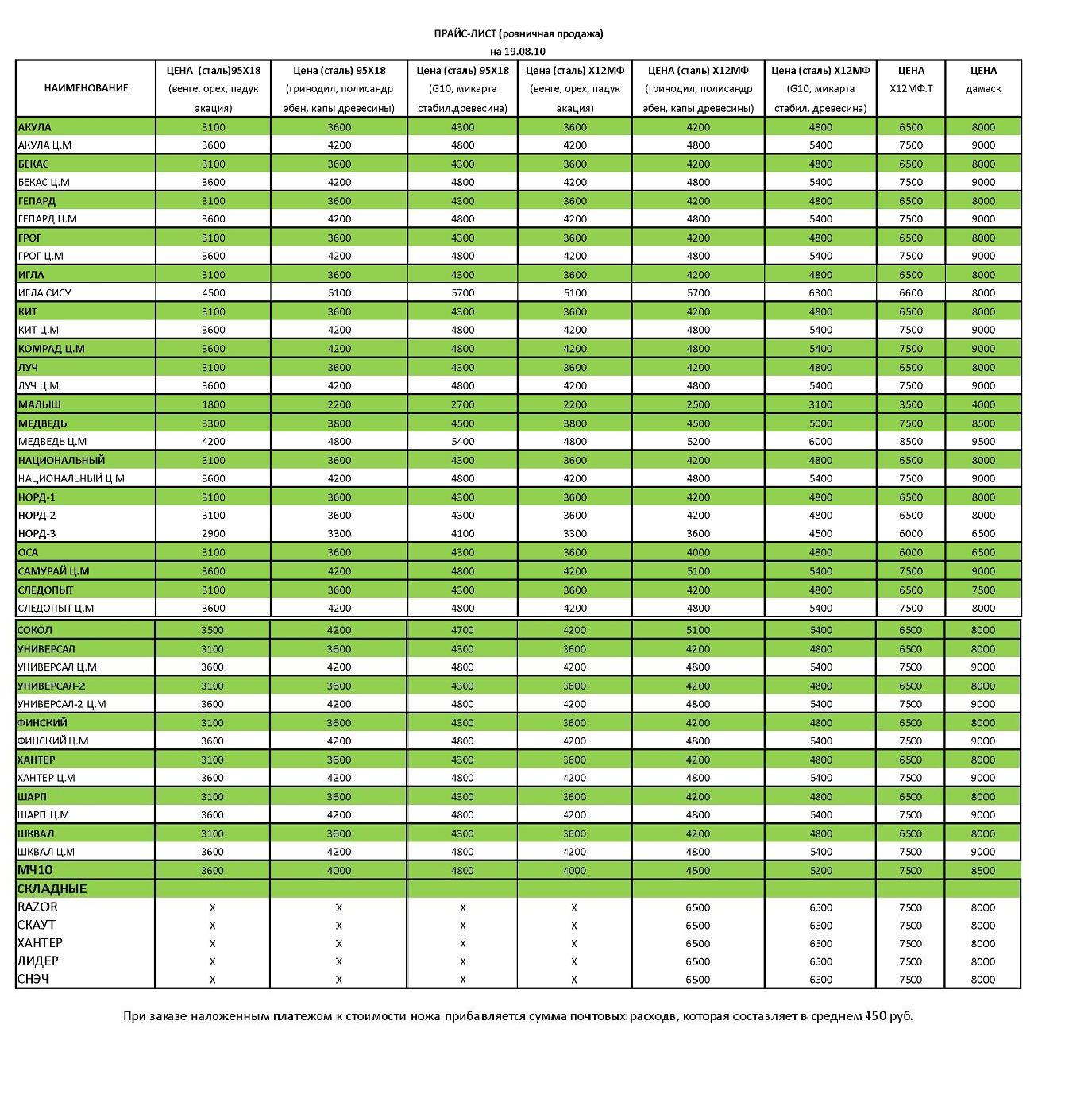 ПРАЙС-ЛИСТ (розничная продажа)
на 19.08.10

| НАИМЕНОВАНИЕ | ЦЕНА (сталь)95Х18 (венге, орех, падук акация) | Цена (сталь) 95Х18 (гринодил, полисандр эбен, капы древесины) | Цена (сталь) 95Х18 (G10, микарта стабил.древесина) | Цена (сталь) Х12МФ (венге, орех, падук акация) | ЦЕНА (сталь) Х12МФ (гринодил, полисандр эбен, капы древесины) | Цена (сталь) Х12МФ (G10, микарта стабил. древесина) | ЦЕНА Х12МФ.Т | ЦЕНА дамаск |
|---|---|---|---|---|---|---|---|---|
| АКУЛА | 3100 | 3600 | 4300 | 3600 | 4200 | 4800 | 6500 | 8000 |
| АКУЛА Ц.М | 3600 | 4200 | 4800 | 4200 | 4800 | 5400 | 7500 | 9000 |
| БЕКАС | 3100 | 3600 | 4300 | 3600 | 4200 | 4800 | 6500 | 8000 |
| БЕКАС Ц.М | 3600 | 4200 | 4800 | 4200 | 4800 | 5400 | 7500 | 9000 |
| ГЕПАРД | 3100 | 3600 | 4300 | 3600 | 4200 | 4800 | 6500 | 8000 |
| ГЕПАРД Ц.М | 3600 | 4200 | 4800 | 4200 | 4800 | 5400 | 7500 | 9000 |
| ГРОГ | 3100 | 3600 | 4300 | 3600 | 4200 | 4800 | 6500 | 8000 |
| ГРОГ Ц.М | 3600 | 4200 | 4800 | 4200 | 4800 | 5400 | 7500 | 9000 |
| ИГЛА | 3100 | 3600 | 4300 | 3600 | 4200 | 4800 | 6500 | 8000 |
| ИГЛА СИСУ | 4500 | 5100 | 5700 | 5100 | 5700 | 6300 | 6600 | 8000 |
| КИТ | 3100 | 3600 | 4300 | 3600 | 4200 | 4800 | 6500 | 8000 |
| КИТ Ц.М | 3600 | 4200 | 4800 | 4200 | 4800 | 5400 | 7500 | 9000 |
| КОМРАД Ц.М | 3600 | 4200 | 4800 | 4200 | 4800 | 5400 | 7500 | 9000 |
| ЛУЧ | 3100 | 3600 | 4300 | 3600 | 4200 | 4800 | 6500 | 8000 |
| ЛУЧ Ц.М | 3600 | 4200 | 4800 | 4200 | 4800 | 5400 | 7500 | 9000 |
| МАЛЫШ | 1800 | 2200 | 2700 | 2200 | 2500 | 3100 | 3500 | 4000 |
| МЕДВЕДЬ | 3300 | 3800 | 4500 | 3800 | 4500 | 5000 | 7500 | 8500 |
| МЕДВЕДЬ Ц.М | 4200 | 4800 | 5400 | 4800 | 5200 | 6000 | 8500 | 9500 |
| НАЦИОНАЛЬНЫЙ | 3100 | 3600 | 4300 | 3600 | 4200 | 4800 | 6500 | 8000 |
| НАЦИОНАЛЬНЫЙ Ц.М | 3600 | 4200 | 4800 | 4200 | 4800 | 5400 | 7500 | 9000 |
| НОРД-1 | 3100 | 3600 | 4300 | 3600 | 4200 | 4800 | 6500 | 8000 |
| НОРД-2 | 3100 | 3600 | 4300 | 3600 | 4200 | 4800 | 6500 | 8000 |
| НОРД-3 | 2900 | 3300 | 4100 | 3300 | 3600 | 4500 | 6000 | 6500 |
| ОСА | 3100 | 3600 | 4300 | 3600 | 4000 | 4800 | 6000 | 6500 |
| САМУРАЙ Ц.М | 3600 | 4200 | 4800 | 4200 | 5100 | 5400 | 7500 | 9000 |
| СЛЕДОПЫТ | 3100 | 3600 | 4300 | 3600 | 4200 | 4800 | 6500 | 7500 |
| СЛЕДОПЫТ Ц.М | 3600 | 4200 | 4800 | 4200 | 4800 | 5400 | 7500 | 8000 |
| СОКОЛ | 3500 | 4200 | 4700 | 4200 | 5100 | 5400 | 6500 | 8000 |
| УНИВЕРСАЛ | 3100 | 3600 | 4300 | 3600 | 4200 | 4800 | 6500 | 8000 |
| УНИВЕРСАЛ Ц.М | 3600 | 4200 | 4800 | 4200 | 4800 | 5400 | 7500 | 9000 |
| УНИВЕРСАЛ-2 | 3100 | 3600 | 4300 | 3600 | 4200 | 4800 | 6500 | 8000 |
| УНИВЕРСАЛ-2 Ц.М | 3600 | 4200 | 4800 | 4200 | 4800 | 5400 | 7500 | 9000 |
| ФИНСКИЙ | 3100 | 3600 | 4300 | 3600 | 4200 | 4800 | 6500 | 8000 |
| ФИНСКИЙ Ц.М | 3600 | 4200 | 4800 | 4200 | 4800 | 5400 | 7500 | 9000 |
| ХАНТЕР | 3100 | 3600 | 4300 | 3600 | 4200 | 4800 | 6500 | 8000 |
| ХАНТЕР Ц.М | 3600 | 4200 | 4800 | 4200 | 4800 | 5400 | 7500 | 9000 |
| ШАРП | 3100 | 3600 | 4300 | 3600 | 4200 | 4800 | 6500 | 8000 |
| ШАРП Ц.М | 3600 | 4200 | 4800 | 4200 | 4800 | 5400 | 7500 | 9000 |
| ШКВАЛ | 3100 | 3600 | 4300 | 3600 | 4200 | 4800 | 6500 | 8000 |
| ШКВАЛ Ц.М | 3600 | 4200 | 4800 | 4200 | 4800 | 5400 | 7500 | 9000 |
| МЧ10 | 3600 | 4000 | 4800 | 4000 | 4500 | 5200 | 7500 | 8500 |
| СКЛАДНЫЕ | | | | | | | | |
| RAZOR | Х | Х | Х | Х | 6500 | 6300 | 7500 | 8000 |
| СКАУТ | Х | Х | Х | Х | 6500 | 6300 | 7500 | 8000 |
| ХАНТЕР | Х | Х | Х | Х | 6500 | 6300 | 7500 | 8000 |
| ЛИДЕР | Х | Х | Х | Х | 6500 | 6300 | 7500 | 8000 |
| СНЭЧ | Х | Х | Х | Х | 6500 | 6300 | 7500 | 8000 |

При заказе наложенным платежом к стоимости ножа прибавляется сумма почтовых расходв, которая составляет в среднем 450 руб.